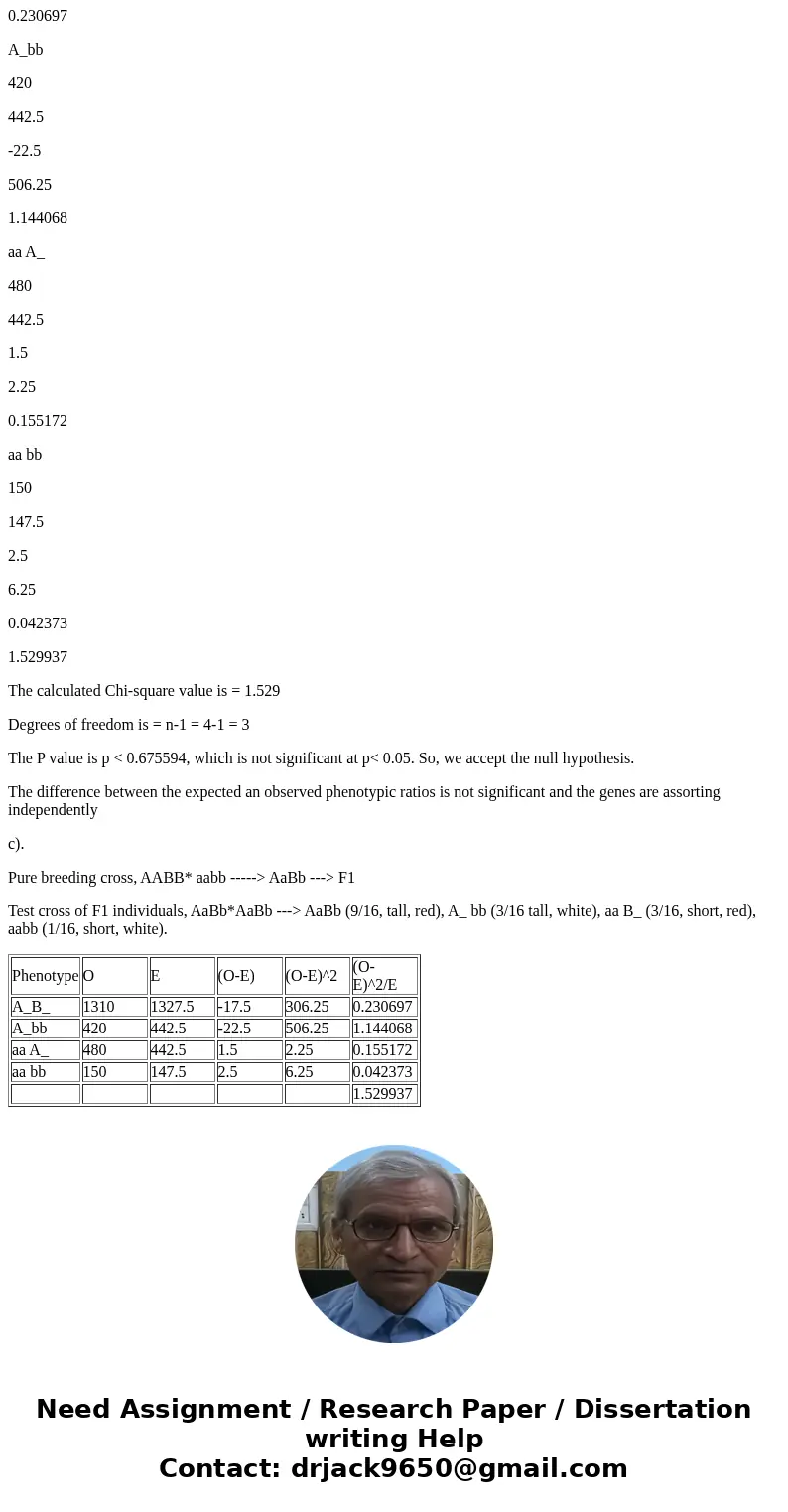 0.230697

A_bb

420

442.5

-22.5

506.25

1.144068

aa A_

480

442.5

1.5

2.25

0.155172

aa bb

150

147.5

2.5

6.25

0.042373

1.529937

The calculated Chi-square value is = 1.529

Degrees of freedom is = n-1 = 4-1 = 3

The P value is p < 0.675594, which is not significant at p< 0.05. So, we accept the null hypothesis.

The difference between the expected an observed phenotypic ratios is not significant and the genes are assorting independently

c).

Pure breeding cross, AABB* aabb -----> AaBb ---> F1

Test cross of F1 individuals, AaBb*AaBb ---> AaBb (9/16, tall, red), A_ bb (3/16 tall, white), aa B_ (3/16, short, red), aabb (1/16, short, white).

| Phenotype | O | E | (O-E) | (O-E)^2 | (O-E)^2/E |
|---|---|---|---|---|---|
| A_B_ | 1310 | 1327.5 | -17.5 | 306.25 | 0.230697 |
| A_bb | 420 | 442.5 | -22.5 | 506.25 | 1.144068 |
| aa A_ | 480 | 442.5 | 1.5 | 2.25 | 0.155172 |
| aa bb | 150 | 147.5 | 2.5 | 6.25 | 0.042373 |
| | | | | | 1.529937 |

Need Assignment / Research Paper / Dissertation writing Help
Contact: drjack9650@gmail.com